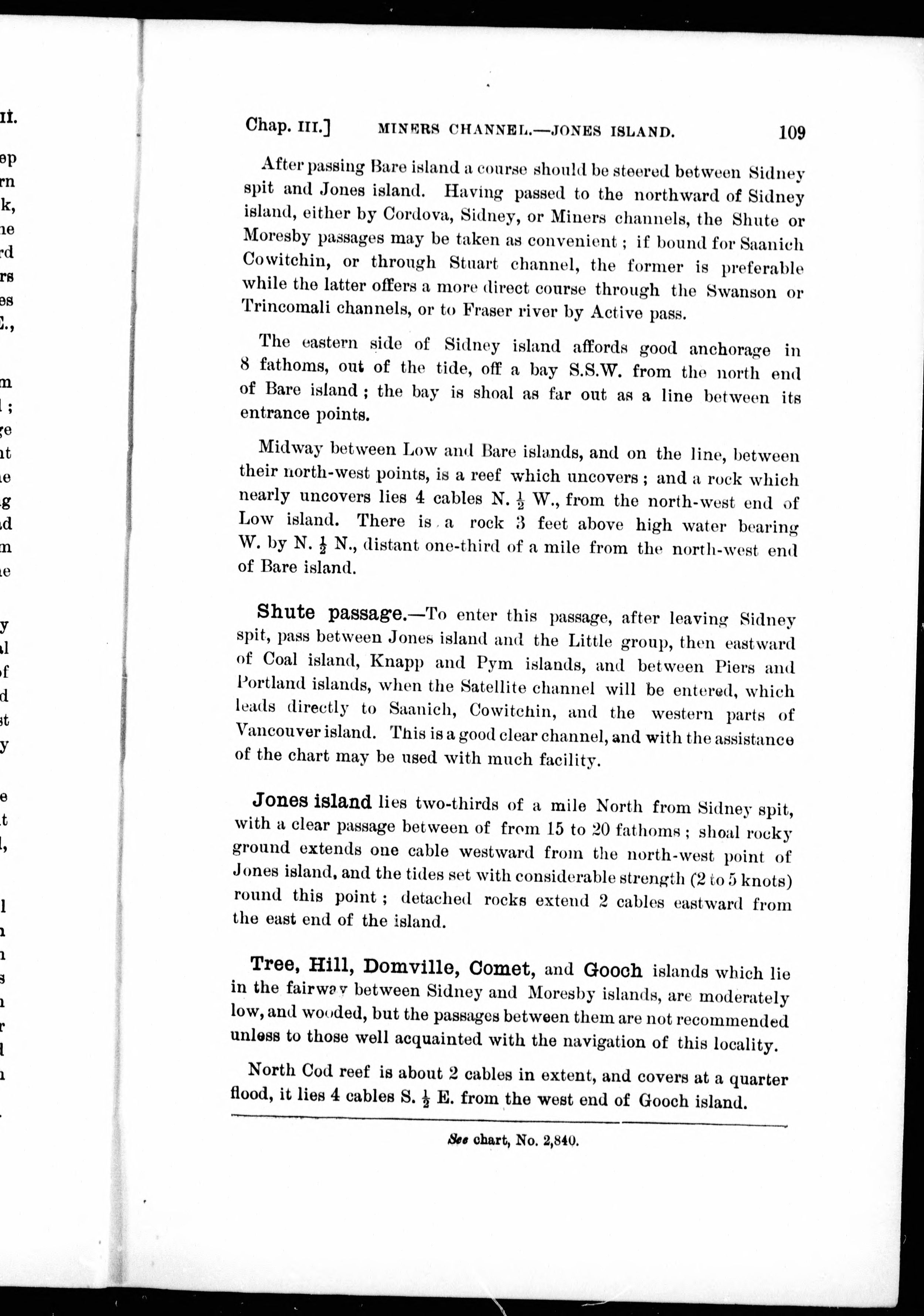 Chap. III.] MINERS CHANNEL.—JONES ISLAND. 109

After passing Bare island a course should be steered between Sidney spit and Jones island. Having passed to the northward of Sidney island, either by Cordova, Sidney, or Miners channels, the Shute or Moresby passages may be taken as convenient; if bound for Saanich Cowitchin, or through Stuart channel, the former is preferable while the latter offers a more direct course through the Swanson or Trincomali channels, or to Fraser river by Active pass.

The eastern side of Sidney island affords good anchorage in 8 fathoms, out of the tide, off a bay S.S.W. from the north end of Bare island; the bay is shoal as far out as a line between its entrance points.

Midway between Low and Bare islands, and on the line, between their north-west points, is a reef which uncovers; and a rock which nearly uncovers lies 4 cables N. $\frac{1}{2}$ W., from the north-west end of Low island. There is a rock 3 feet above high water bearing W. by N. $\frac{1}{2}$ N., distant one-third of a mile from the north-west end of Bare island.

Shute passage.—To enter this passage, after leaving Sidney spit, pass between Jones island and the Little group, then eastward of Coal island, Knapp and Pym islands, and between Piers and Portland islands, when the Satellite channel will be entered, which leads directly to Saanich, Cowitchin, and the western parts of Vancouver island. This is a good clear channel, and with the assistance of the chart may be used with much facility.

Jones island lies two-thirds of a mile North from Sidney spit, with a clear passage between of from 15 to 20 fathoms; shoal rocky ground extends one cable westward from the north-west point of Jones island, and the tides set with considerable strength (2 to 5 knots) round this point; detached rocks extend 2 cables eastward from the east end of the island.

Tree, Hill, Domville, Comet, and Gooch islands which lie in the fairway between Sidney and Moresby islands, are moderately low, and wooded, but the passages between them are not recommended unless to those well acquainted with the navigation of this locality.

North Cod reef is about 2 cables in extent, and covers at a quarter flood, it lies 4 cables S. $\frac{1}{2}$ E. from the west end of Gooch island.

See chart, No. 2,840.